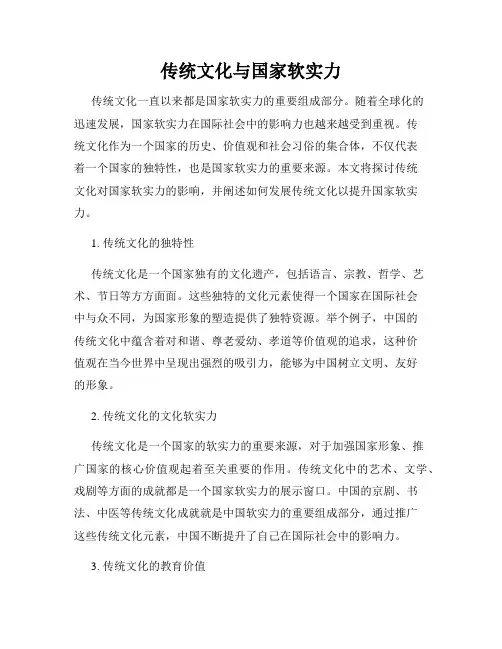 传统文化与国家软实力

传统文化一直以来都是国家软实力的重要组成部分。随着全球化的迅速发展，国家软实力在国际社会中的影响力也越来越受到重视。传统文化作为一个国家的历史、价值观和社会习俗的集合体，不仅代表着一个国家的独特性，也是国家软实力的重要来源。本文将探讨传统文化对国家软实力的影响，并阐述如何发展传统文化以提升国家软实力。

1. 传统文化的独特性

传统文化是一个国家独有的文化遗产，包括语言、宗教、哲学、艺术、节日等方方面面。这些独特的文化元素使得一个国家在国际社会中与众不同，为国家形象的塑造提供了独特资源。举个例子，中国的传统文化中蕴含着对和谐、尊老爱幼、孝道等价值观的追求，这种价值观在当今世界中呈现出强烈的吸引力，能够为中国树立文明、友好的形象。

2. 传统文化的文化软实力

传统文化是一个国家的软实力的重要来源，对于加强国家形象、推广国家的核心价值观起着至关重要的作用。传统文化中的艺术、文学、戏剧等方面的成就都是一个国家软实力的展示窗口。中国的京剧、书法、中医等传统文化成就就是中国软实力的重要组成部分，通过推广这些传统文化元素，中国不断提升了自己在国际社会中的影响力。

3. 传统文化的教育价值